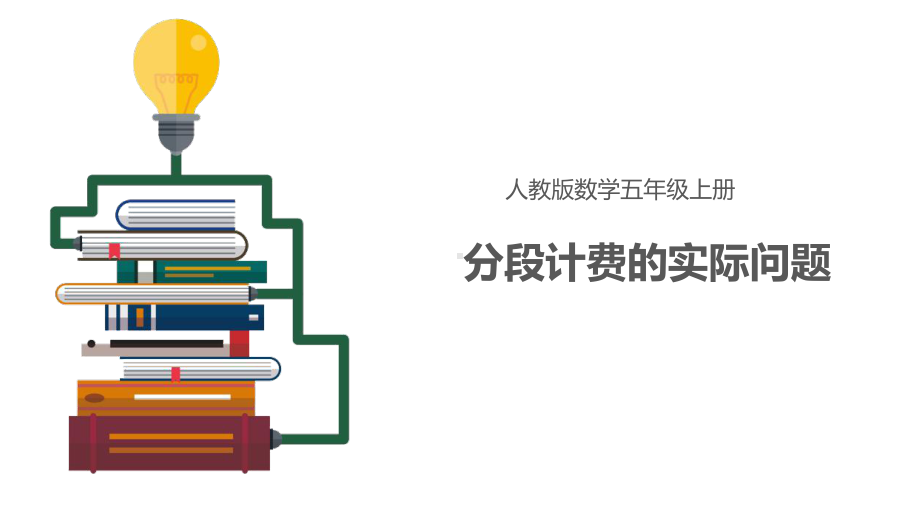 人教版数学五年级上册

分段计费的实际问题